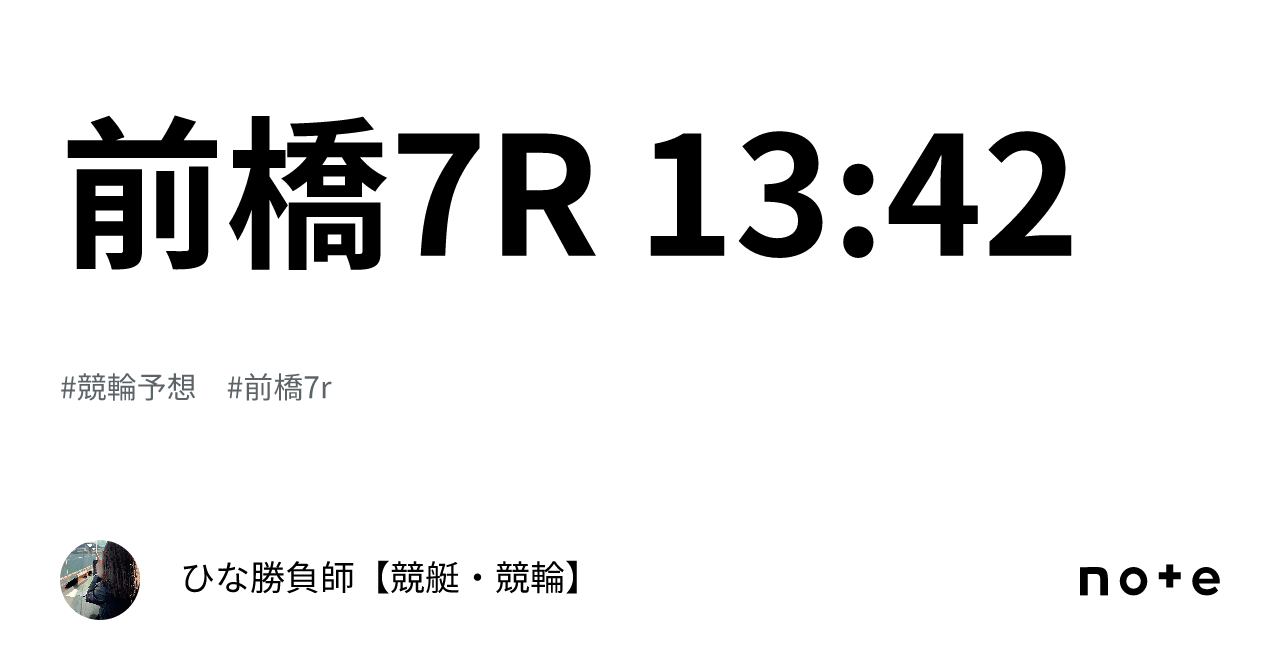 前橋7R 13:42

#競輪予想　#前橋7r

ひな勝負師【競艇・競輪】

note